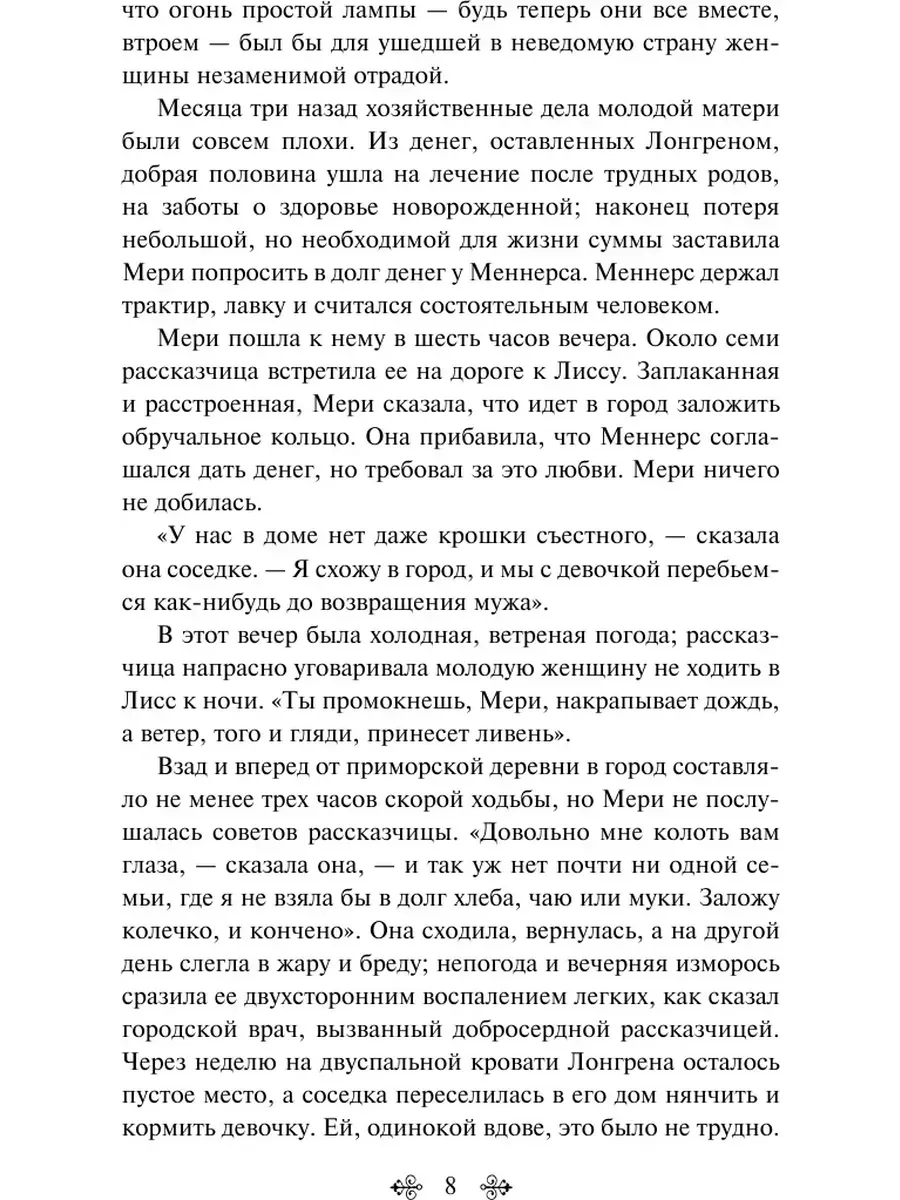 что огонь простой лампы — будь теперь они все вместе, втроем — был бы для ушедшей в неведомую страну женщины незаменимой отрадой.

Месяца три назад хозяйственные дела молодой матери были совсем плохи. Из денег, оставленных Лонгреном, добрая половина ушла на лечение после трудных родов, на заботы о здоровье новорожденной; наконец потеря небольшой, но необходимой для жизни суммы заставила Мери попросить в долг денег у Меннерса. Меннерс держал трактир, лавку и считался состоятельным человеком.

Мери пошла к нему в шесть часов вечера. Около семи рассказчица встретила ее на дороге к Лиссу. Заплаканная и расстроенная, Мери сказала, что идет в город заложить обручальное кольцо. Она прибавила, что Меннерс соглашался дать денег, но требовал за это любви. Мери ничего не добилась.

«У нас в доме нет даже крошки съестного, — сказала она соседке. — Я схожу в город, и мы с девочкой перебьемся как-нибудь до возвращения мужа».

В этот вечер была холодная, ветреная погода; рассказчица напрасно уговаривала молодую женщину не ходить в Лисс к ночи. «Ты промокнешь, Мери, накрапывает дождь, а ветер, того и гляди, принесет ливень».

Взад и вперед от приморской деревни в город составляло не менее трех часов скорой ходьбы, но Мери не послушалась советов рассказчицы. «Довольно мне колоть вам глаза, — сказала она, — и так уж нет почти ни одной семьи, где я не взяла бы в долг хлеба, чаю или муки. Заложу колечко, и кончено». Она сходила, вернулась, а на другой день слегла в жару и бреду; непогода и вечерняя изморось сразила ее двухсторонним воспалением легких, как сказал городской врач, вызванный добросердной рассказчицей. Через неделю на двуспальной кровати Лонгрена осталось пустое место, а соседка переселилась в его дом нянчить и кормить девочку. Ей, одинокой вдове, это было не трудно.

8